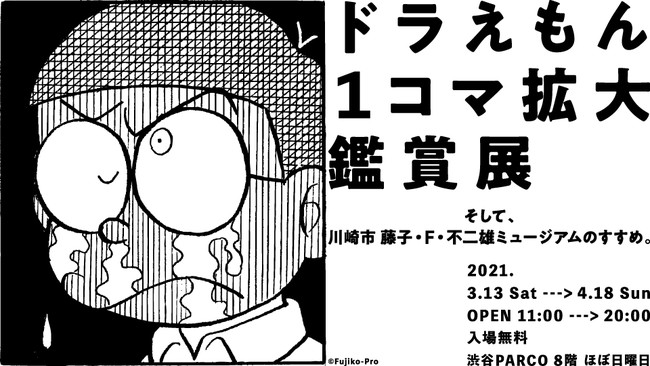 ドラえもん
1コマ拡大
鑑賞展

そして、
川崎市 藤子・F・不二雄ミュージアムのすすめ。

2021.
3.13 Sat ---> 4.18 Sun
OPEN 11:00 ---> 20:00
入場無料
渋谷PARCO 8階 ほぼ日曜日

©Fujiko-Pro